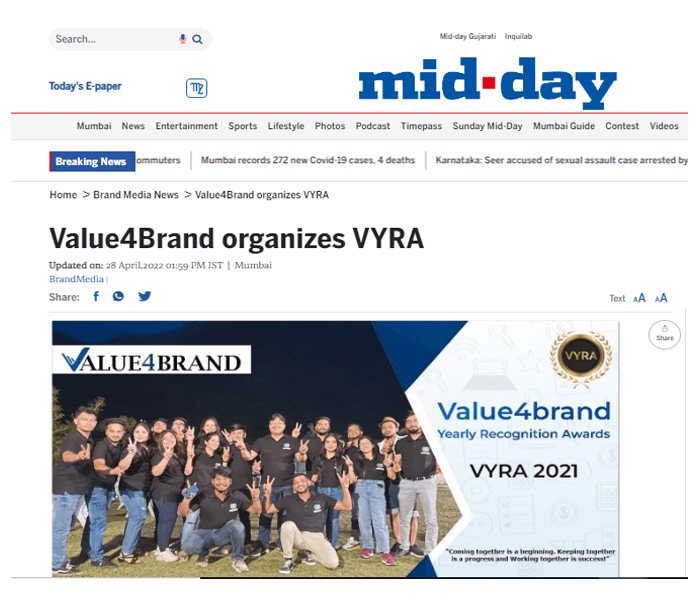 Search...

Mid-day Gujarati Inquilab

Today's E-paper

mid-day

Mumbai News Entertainment Sports Lifestyle Photos Podcast Timepass Sunday Mid-Day Mumbai Guide Contest Videos

Breaking News ommuters | Mumbai records 272 new Covid-19 cases, 4 deaths | Karnataka: Seer accused of sexual assault case arrested by

Home > Brand Media News > Value4Brand organizes VYRA

Value4Brand organizes VYRA

Updated on: 28 April,2022 01:59 PM IST | Mumbai
BrandMedia |

Share:

Text AA AA

Share

VALUE4BRAND

VYRA

Value4brand
Yearly Recognition Awards

VYRA 2021

"Coming together is a beginning. Keeping together is a progress and Working together is success!"